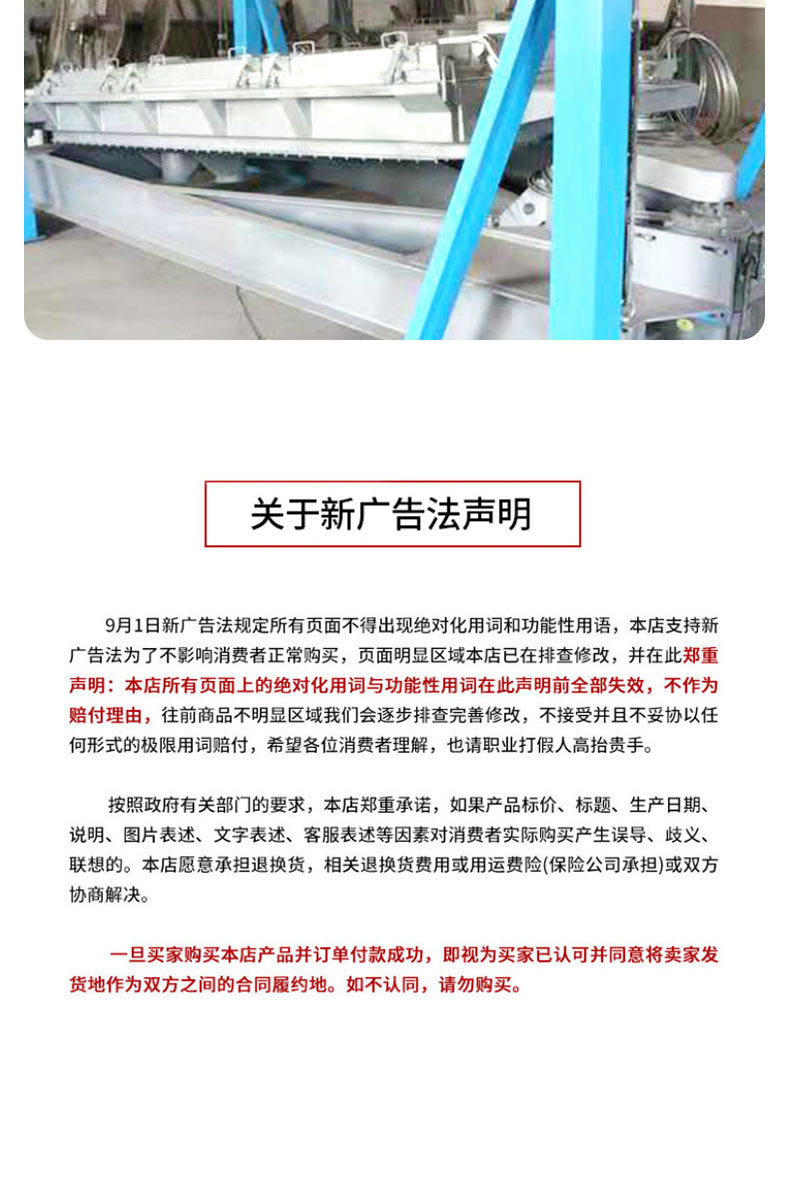 关于新广告法声明

9月1日新广告法规定所有页面不得出现绝对化用词和功能性用语，本店支持新广告法为了不影响消费者正常购买，页面明显区域本店已在排查修改，并在此郑重声明：本店所有页面上的绝对化用词与功能性用词在此声明前全部失效，不作为赔付理由，往前商品不明显区域我们会逐步排查完善修改，不接受并且不妥协以任何形式的极限用词赔付，希望各位消费者理解，也请职业打假人高抬贵手。

按照政府有关部门的要求，本店郑重承诺，如果产品标价、标题、生产日期、说明、图片表述、文字表述、客服表述等因素对消费者实际购买产生误导、歧义、联想的。本店愿意承担退换货，相关退换货费用或用运费险(保险公司承担)或双方协商解决。

一旦买家购买本店产品并订单付款成功，即视为买家已认可并同意将卖家发货地作为双方之间的合同履约地。如不认同，请勿购买。